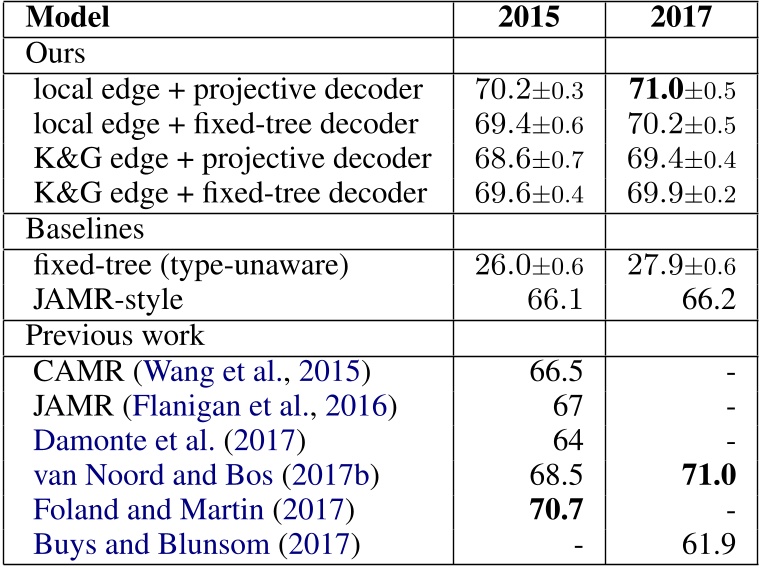 | Model | 2015 | 2017 |
|---|---|---|
| Ours | | |
| local edge + projective decoder | $70.2 \pm 0.3$ | $71.0 \pm 0.5$ |
| local edge + fixed-tree decoder | $69.4 \pm 0.6$ | $70.2 \pm 0.5$ |
| K&G edge + projective decoder | $68.6 \pm 0.7$ | $69.4 \pm 0.4$ |
| K&G edge + fixed-tree decoder | $69.6 \pm 0.4$ | $69.9 \pm 0.2$ |
| Baselines | | |
| fixed-tree (type-unaware) | $26.0 \pm 0.6$ | $27.9 \pm 0.6$ |
| JAMR-style | 66.1 | 66.2 |
| Previous work | | |
| CAMR (Wang et al., 2015) | 66.5 | - |
| JAMR (Flanigan et al., 2016) | 67 | - |
| Damonte et al. (2017) | 64 | - |
| van Noord and Bos (2017b) | 68.5 | 71.0 |
| Foland and Martin (2017) | 70.7 | - |
| Buys and Blunsom (2017) | - | 61.9 |